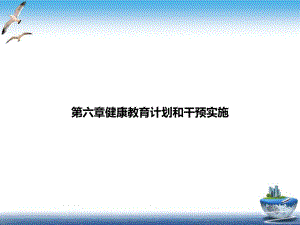 第六章健康教育计划和干预实施